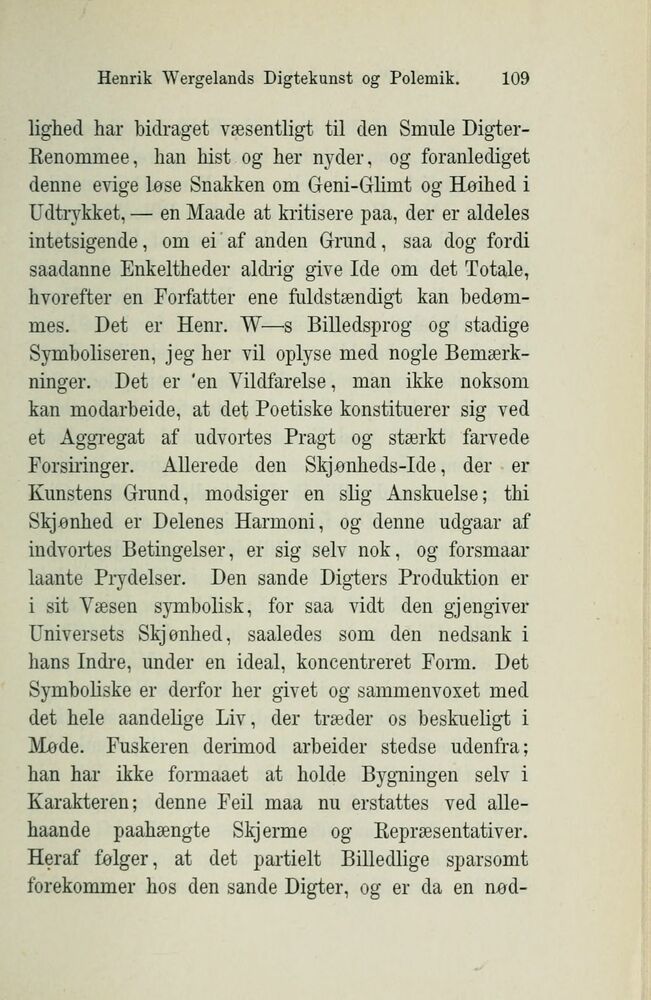 Henrik Wergelands Digtekunst og Polemik. 109

lighed har bidraget væsentligt til den Smule Digter-Renommee, han hist og her nyder, og foranlediget denne evige løse Snakken om Geni-Glimt og Høihed i Udtrykket, — en Maade at kritisere paa, der er aldeles intetsigende, om ei af anden Grund, saa dog fordi saadanne Enkeltheder aldrig give Ide om det Totale, hvorefter en Forfatter ene fuldstændigt kan bedømmes. Det er Henr. W—s Billedsprog og stadige Symboliseren, jeg her vil oplyse med nogle Bemærkninger. Det er 'en Vildfarelse, man ikke noksom kan modarbeide, at det Poetiske konstituerer sig ved et Aggregat af udvortes Pragt og stærkt farvede Forsiringer. Allerede den Skjønheds-Ide, der er Kunstens Grund, modsiger en slig Anskuelse; thi Skjønhed er Delenes Harmoni, og denne udgaar af indvortes Betingelser, er sig selv nok, og forsmaar laante Prydelser. Den sande Digters Produktion er i sit Væsen symbolisk, for saa vidt den gjengiver Universets Skjønhed, saaledes som den nedsank i hans Indre, under en ideal, koncentreret Form. Det Symboliske er derfor her givet og sammenvoxet med det hele aandelige Liv, der træder os beskueligt i Møde. Fuskeren derimod arbeider stedse udenfra; han har ikke formaaet at holde Bygningen selv i Karakteren; denne Feil maa nu erstattes ved allehaande paahængte Skjerme og Repræsentativer. Heraf følger, at det partielt Billedlige sparsomt forekommer hos den sande Digter, og er da en nød-